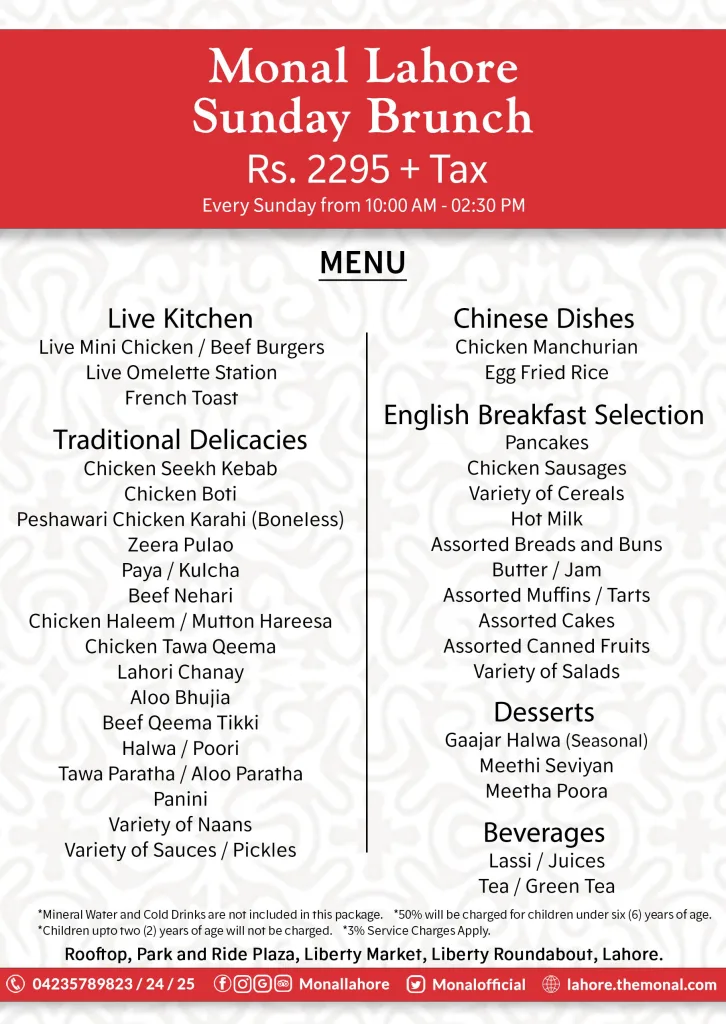 Monal Lahore
Sunday Brunch
Rs. 2295 + Tax
Every Sunday from 10:00 AM - 02:30 PM

MENU

Live Kitchen
Live Mini Chicken / Beef Burgers
Live Omelette Station
French Toast

Traditional Delicacies
Chicken Seekh Kebab
Chicken Boti
Peshawari Chicken Karahi (Boneless)
Zeera Pulao
Paya / Kulcha
Beef Nehari
Chicken Haleem / Mutton Hareesa
Chicken Tawa Qeema
Lahori Chanay
Aloo Bhujia
Beef Qeema Tikki
Halwa / Poori
Tawa Paratha / Aloo Paratha
Panini
Variety of Naans
Variety of Sauces / Pickles

Chinese Dishes
Chicken Manchurian
Egg Fried Rice

English Breakfast Selection
Pancakes
Chicken Sausages
Variety of Cereals
Hot Milk
Assorted Breads and Buns
Butter / Jam
Assorted Muffins / Tarts
Assorted Cakes
Assorted Canned Fruits
Variety of Salads

Desserts
Gaajar Halwa (Seasonal)
Meethi Seviyan
Meetha Poora

Beverages
Lassi / Juices
Tea / Green Tea

*Mineral Water and Cold Drinks are not included in this package. *50% will be charged for children under six (6) years of age.
*Children upto two (2) years of age will not be charged. *3% Service Charges Apply.

Rooftop, Park and Ride Plaza, Liberty Market, Liberty Roundabout, Lahore.

04235789823 / 24 / 25 Monallahore Monalofficial lahore.themonal.com